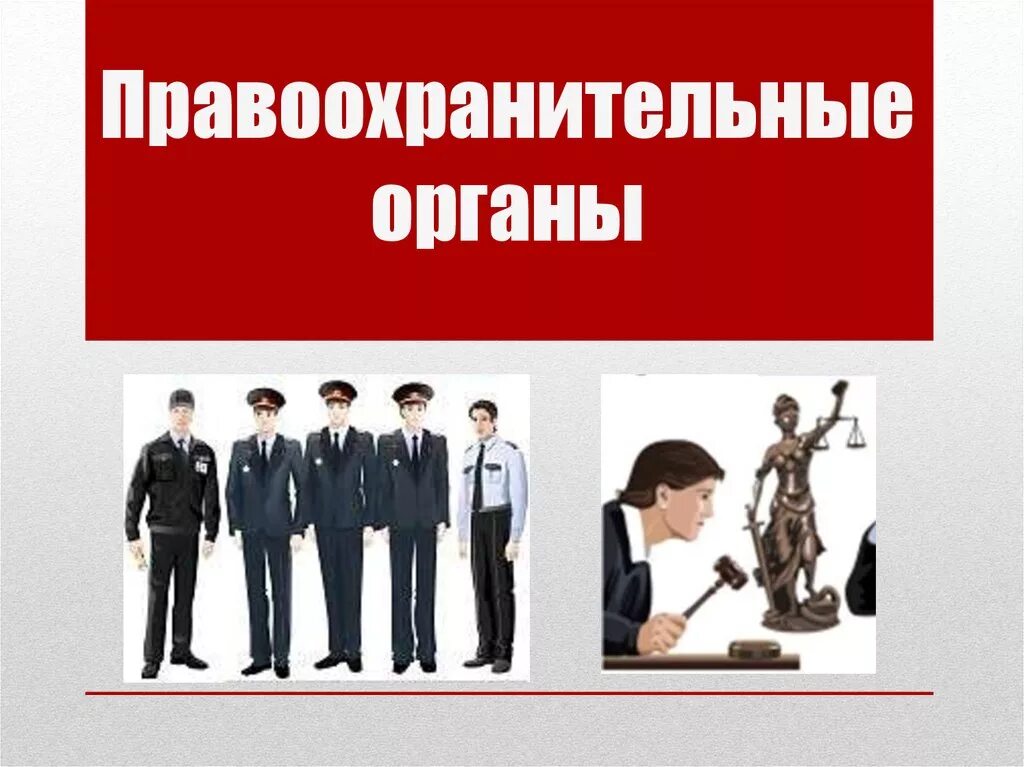 Правоохранительные органы